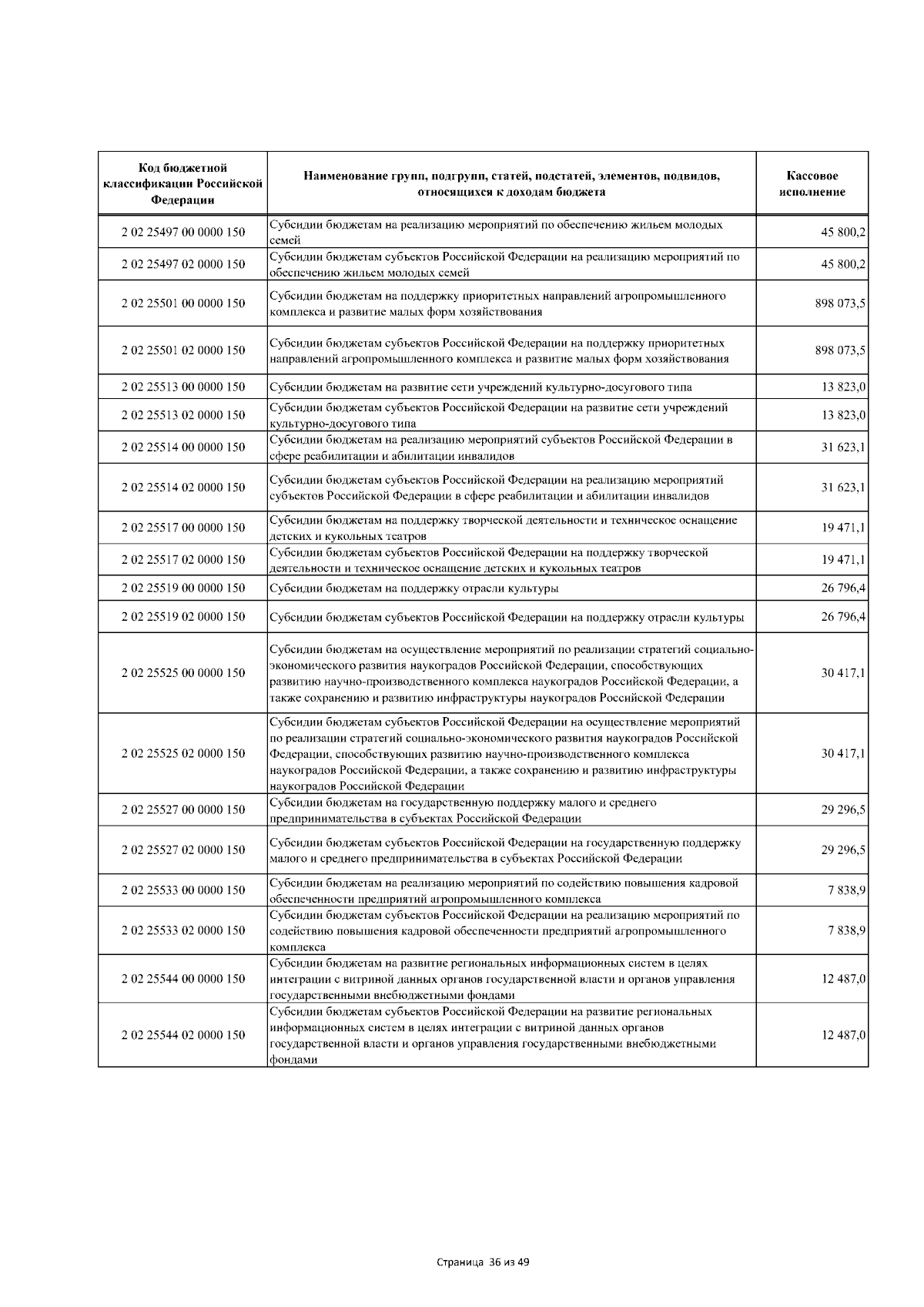 | Код бюджетной классификации Российской Федерации | Наименование групп, подгрупп, статей, подстатей, элементов, подвидов, относящихся к доходам бюджета | Кассовое исполнение |
|---|---|---|
| 2 02 25497 00 0000 150 | Субсидии бюджетам на реализацию мероприятий по обеспечению жильем молодых семей | 45 800,2 |
| 2 02 25497 02 0000 150 | Субсидии бюджетам субъектов Российской Федерации на реализацию мероприятий по обеспечению жильем молодых семей | 45 800,2 |
| 2 02 25501 00 0000 150 | Субсидии бюджетам на поддержку приоритетных направлений агропромышленного комплекса и развитие малых форм хозяйствования | 898 073,5 |
| 2 02 25501 02 0000 150 | Субсидии бюджетам субъектов Российской Федерации на поддержку приоритетных направлений агропромышленного комплекса и развитие малых форм хозяйствования | 898 073,5 |
| 2 02 25513 00 0000 150 | Субсидии бюджетам на развитие сети учреждений культурно-досугового типа | 13 823,0 |
| 2 02 25513 02 0000 150 | Субсидии бюджетам субъектов Российской Федерации на развитие сети учреждений культурно-досугового типа | 13 823,0 |
| 2 02 25514 00 0000 150 | Субсидии бюджетам на реализацию мероприятий субъектов Российской Федерации в сфере реабилитации и абилитации инвалидов | 31 623,1 |
| 2 02 25514 02 0000 150 | Субсидии бюджетам субъектов Российской Федерации на реализацию мероприятий субъектов Российской Федерации в сфере реабилитации и абилитации инвалидов | 31 623,1 |
| 2 02 25517 00 0000 150 | Субсидии бюджетам на поддержку творческой деятельности и техническое оснащение детских и кукольных театров | 19 471,1 |
| 2 02 25517 02 0000 150 | Субсидии бюджетам субъектов Российской Федерации на поддержку творческой деятельности и техническое оснащение детских и кукольных театров | 19 471,1 |
| 2 02 25519 00 0000 150 | Субсидии бюджетам на поддержку отрасли культуры | 26 796,4 |
| 2 02 25519 02 0000 150 | Субсидии бюджетам субъектов Российской Федерации на поддержку отрасли культуры | 26 796,4 |
| 2 02 25525 00 0000 150 | Субсидии бюджетам на осуществление мероприятий по реализации стратегий социально-экономического развития наукоградов Российской Федерации, способствующих развитию научно-производственного комплекса наукоградов Российской Федерации, а также сохранению и развитию инфраструктуры наукоградов Российской Федерации | 30 417,1 |
| 2 02 25525 02 0000 150 | Субсидии бюджетам субъектов Российской Федерации на осуществление мероприятий по реализации стратегий социально-экономического развития наукоградов Российской Федерации, способствующих развитию научно-производственного комплекса наукоградов Российской Федерации, а также сохранению и развитию инфраструктуры наукоградов Российской Федерации | 30 417,1 |
| 2 02 25527 00 0000 150 | Субсидии бюджетам на государственную поддержку малого и среднего предпринимательства в субъектах Российской Федерации | 29 296,5 |
| 2 02 25527 02 0000 150 | Субсидии бюджетам субъектов Российской Федерации на государственную поддержку малого и среднего предпринимательства в субъектах Российской Федерации | 29 296,5 |
| 2 02 25533 00 0000 150 | Субсидии бюджетам на реализацию мероприятий по содействию повышения кадровой обеспеченности предприятий агропромышленного комплекса | 7 838,9 |
| 2 02 25533 02 0000 150 | Субсидии бюджетам субъектов Российской Федерации на реализацию мероприятий по содействию повышения кадровой обеспеченности предприятий агропромышленного комплекса | 7 838,9 |
| 2 02 25544 00 0000 150 | Субсидии бюджетам на развитие региональных информационных систем в целях интеграции с витриной данных органов государственной власти и органов управления государственными внебюджетными фондами | 12 487,0 |
| 2 02 25544 02 0000 150 | Субсидии бюджетам субъектов Российской Федерации на развитие региональных информационных систем в целях интеграции с витриной данных органов государственной власти и органов управления государственными внебюджетными фондами | 12 487,0 |

Страница 36 из 49